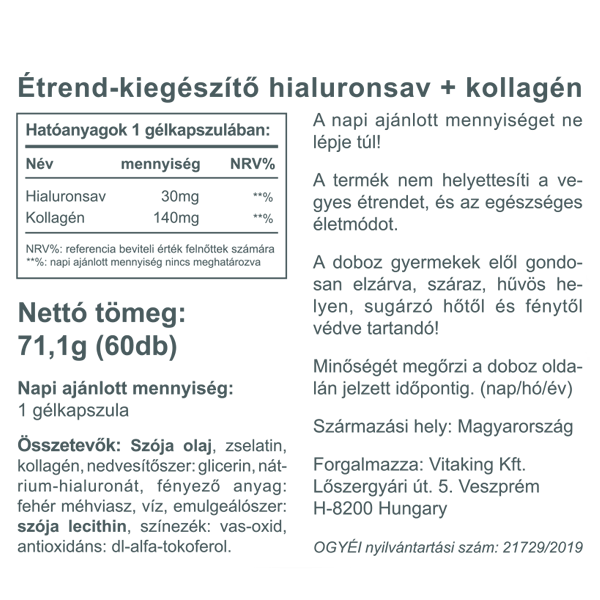 Étrend-kiegészítő hialuronsav + kollagén

Hatóanyagok 1 gélkapszulában:

| Név | mennyiség | NRV% |
|---|---|---|
| Hialuronsav | 30mg | **% |
| Kollagén | 140mg | **% |

NRV%: referencia beviteli érték felnőttek számára
**%: napi ajánlott mennyiség nincs meghatározva

Nettó tömeg:
71,1g (60db)

Napi ajánlott mennyiség:
1 gélkapszula

Összetevők: Szója olaj, zselatin, kollagén, nedvesítőszer: glicerin, nátrium-hialuronát, fényező anyag: fehér méhviasz, víz, emulgeálószer: szója lecithin, színezék: vas-oxid, antioxidáns: dl-alfa-tokoferol.

A napi ajánlott mennyiséget ne lépje túl!

A termék nem helyettesíti a vegyes étrendet, és az egészséges életmódot.

A doboz gyermekek elől gondosan elzárva, száraz, hűvös helyen, sugárzó hőtől és fénytől védve tartandó!

Minőségét megőrzi a doboz oldalán jelzett időpontig. (nap/hó/év)

Származási hely: Magyarország

Forgalmazza: Vitaking Kft.
Lőszergyári út. 5. Veszprém
H-8200 Hungary

OGYÉI nyilvántartási szám: 21729/2019